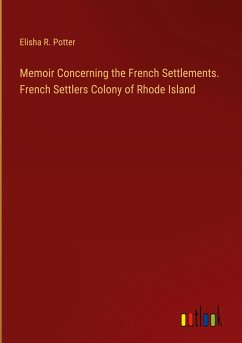 Elisha R. Potter

Memoir Concerning the French Settlements. French Settlers Colony of Rhode Island

outlook